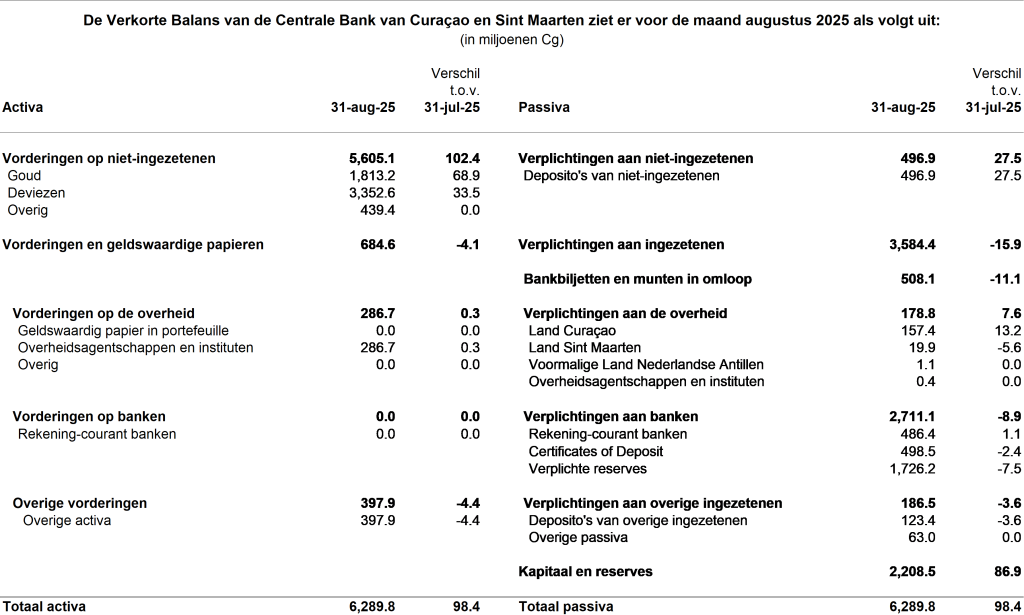 De Verkorte Balans van de Centrale Bank van Curaçao en Sint Maarten ziet er voor de maand augustus 2025 als volgt uit:
(in miljoenen Cg)

| Activa | 31-aug-25 | Verschil t.o.v. 31-jul-25 |
|---|---|---|
| Vorderingen op niet-ingezetenen | 5,605.1 | 102.4 |
| Goud | 1,813.2 | 68.9 |
| Deviezen | 3,352.6 | 33.5 |
| Overig | 439.4 | 0.0 |
| Vorderingen en geldswaardige papieren | 684.6 | -4.1 |
| Vorderingen op de overheid | 286.7 | 0.3 |
| Geldswaardig papier in portefeuille | 0.0 | 0.0 |
| Overheidsagentschappen en instituten | 286.7 | 0.3 |
| Overig | 0.0 | 0.0 |
| Vorderingen op banken | 0.0 | 0.0 |
| Rekening-courant banken | 0.0 | 0.0 |
| Overige vorderingen | 397.9 | -4.4 |
| Overige activa | 397.9 | -4.4 |
| Totaal activa | 6,289.8 | 98.4 |

| Passiva | 31-aug-25 | Verschil t.o.v. 31-jul-25 |
|---|---|---|
| Verplichtingen aan niet-ingezetenen | 496.9 | 27.5 |
| Deposito's van niet-ingezetenen | 496.9 | 27.5 |
| Verplichtingen aan ingezetenen | 3,584.4 | -15.9 |
| Bankbiljetten en munten in omloop | 508.1 | -11.1 |
| Verplichtingen aan de overheid | 178.8 | 7.6 |
| Land Curaçao | 157.4 | 13.2 |
| Land Sint Maarten | 19.9 | -5.6 |
| Voormalige Land Nederlandse Antillen | 1.1 | 0.0 |
| Overheidsagentschappen en instituten | 0.4 | 0.0 |
| Verplichtingen aan banken | 2,711.1 | -8.9 |
| Rekening-courant banken | 486.4 | 1.1 |
| Certificates of Deposit | 498.5 | -2.4 |
| Verplichte reserves | 1,726.2 | -7.5 |
| Verplichtingen aan overige ingezetenen | 186.5 | -3.6 |
| Deposito's van overige ingezetenen | 123.4 | -3.6 |
| Overige passiva | 63.0 | 0.0 |
| Kapitaal en reserves | 2,208.5 | 86.9 |
| Totaal passiva | 6,289.8 | 98.4 |